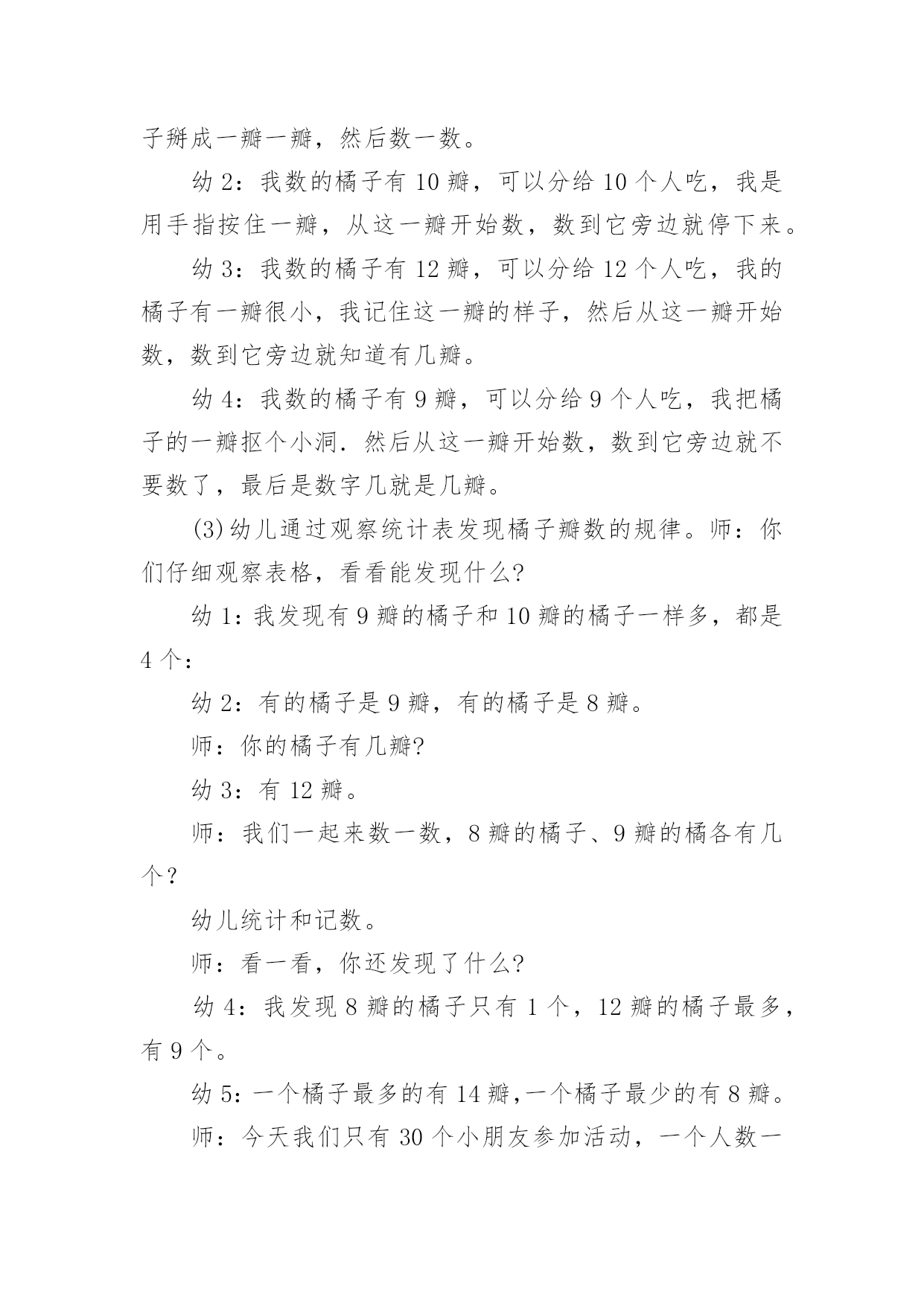 子掰成一瓣一瓣，然后数一数。

幼 2：我数的橘子有 10 瓣，可以分给 10 个人吃，我是用手指按住一瓣，从这一瓣开始数，数到它旁边就停下来。

幼 3：我数的橘子有 12 瓣，可以分给 12 个人吃，我的橘子有一瓣很小，我记住这一瓣的样子，然后从这一瓣开始数，数到它旁边就知道有几瓣。

幼 4：我数的橘子有 9 瓣，可以分给 9 个人吃，我把橘子的一瓣抠个小洞．然后从这一瓣开始数，数到它旁边就不要数了，最后是数字几就是几瓣。

(3)幼儿通过观察统计表发现橘子瓣数的规律。师：你们仔细观察表格，看看能发现什么?

幼 1：我发现有 9 瓣的橘子和 10 瓣的橘子一样多，都是 4 个：

幼 2：有的橘子是 9 瓣，有的橘子是 8 瓣。

师：你的橘子有几瓣?

幼 3：有 12 瓣。

师：我们一起来数一数，8 瓣的橘子、9 瓣的橘各有几个？

幼儿统计和记数。

师：看一看，你还发现了什么?

幼 4：我发现 8 瓣的橘子只有 1 个，12 瓣的橘子最多，有 9 个。

幼 5：一个橘子最多的有 14 瓣,一个橘子最少的有 8 瓣。

师：今天我们只有 30 个小朋友参加活动，一个人数一